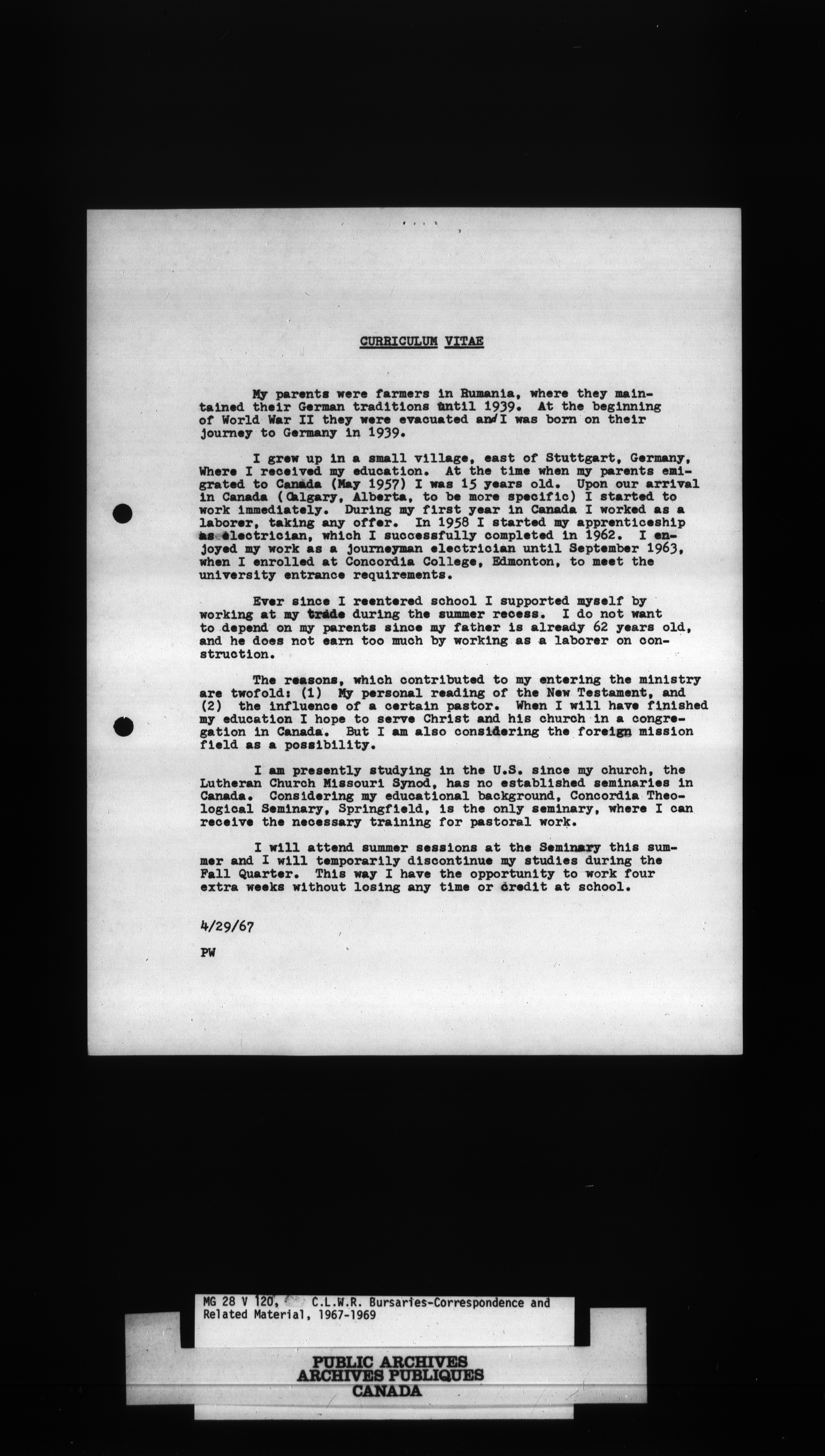 CURRICULUM VITAE

My parents were farmers in Rumania, where they maintained their German traditions until 1939. At the beginning of World War II they were evacuated and I was born on their journey to Germany in 1939.

I grew up in a small village, east of Stuttgart, Germany, Where I received my education. At the time when my parents emigrated to Canada (May 1957) I was 15 years old. Upon our arrival in Canada (Calgary, Alberta, to be more specific) I started to work immediately. During my first year in Canada I worked as a laborer, taking any offer. In 1958 I started my apprenticeship as electrician, which I successfully completed in 1962. I enjoyed my work as a journeyman electrician until September 1963, when I enrolled at Concordia College, Edmonton, to meet the university entrance requirements.

Ever since I reentered school I supported myself by working at my trade during the summer recess. I do not want to depend on my parents since my father is already 62 years old, and he does not earn too much by working as a laborer on construction.

The reasons, which contributed to my entering the ministry are twofold: (1) My personal reading of the New Testament, and (2) the influence of a certain pastor. When I will have finished my education I hope to serve Christ and his church in a congregation in Canada. But I am also considering the foreign mission field as a possibility.

I am presently studying in the U.S. since my church, the Lutheran Church Missouri Synod, has no established seminaries in Canada. Considering my educational background, Concordia Theological Seminary, Springfield, is the only seminary, where I can receive the necessary training for pastoral work.

I will attend summer sessions at the Seminary this summer and I will temporarily discontinue my studies during the Fall Quarter. This way I have the opportunity to work four extra weeks without losing any time or credit at school.

4/29/67

PW

MG 28 V 120, C.L.W.R. Bursaries-Correspondence and Related Material, 1967-1969

PUBLIC ARCHIVES
ARCHIVES PUBLIQUES
CANADA